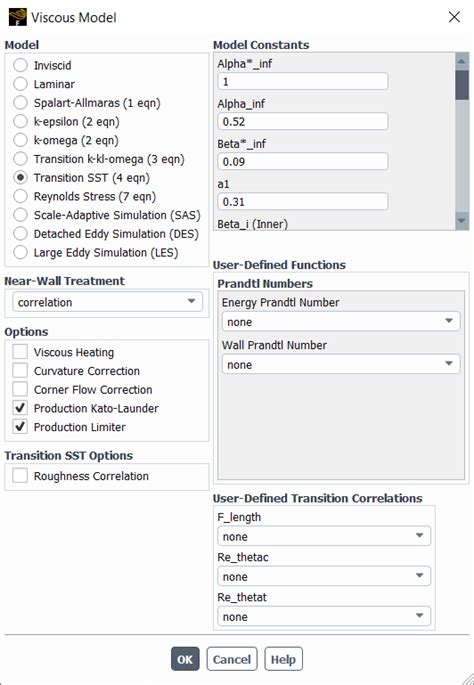 Viscous Model

Model
Inviscid
Laminar
Spalart-Allmaras (1 eqn)
k-epsilon (2 eqn)
k-omega (2 eqn)
Transition k-kl-omega (3 eqn)
Transition SST (4 eqn)
Reynolds Stress (7 eqn)
Scale-Adaptive Simulation (SAS)
Detached Eddy Simulation (DES)
Large Eddy Simulation (LES)

Near-Wall Treatment
correlation

Options
Viscous Heating
Curvature Correction
Corner Flow Correction
Production Kato-Launder
Production Limiter

Transition SST Options
Roughness Correlation

Model Constants
Alpha*_inf
1
Alpha_inf
0.52
Beta*_inf
0.09
a1
0.31
Beta_i (Inner)

User-Defined Functions
Prandtl Numbers
Energy Prandtl Number
none
Wall Prandtl Number
none

User-Defined Transition Correlations
F_length
none
Re_thetac
none
Re_thetat
none

OK Cancel Help